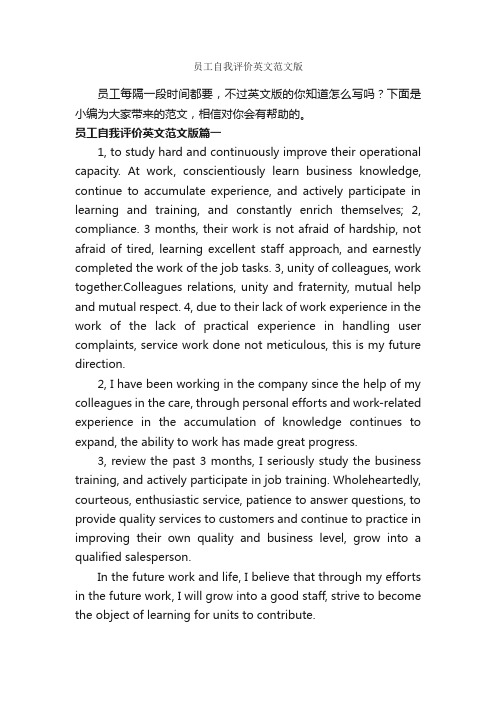 员工自我评价英文范文版

员工每隔一段时间都要，不过英文版的你知道怎么写吗？下面是小编为大家带来的范文，相信对你会有帮助的。

员工自我评价英文范文版篇一

1, to study hard and continuously improve their operational capacity. At work, conscientiously learn business knowledge, continue to accumulate experience, and actively participate in learning and training, and constantly enrich themselves; 2, compliance. 3 months, their work is not afraid of hardship, not afraid of tired, learning excellent staff approach, and earnestly completed the work of the job tasks. 3, unity of colleagues, work together.Colleagues relations, unity and fraternity, mutual help and mutual respect. 4, due to their lack of work experience in the work of the lack of practical experience in handling user complaints, service work done not meticulous, this is my future direction.

2, I have been working in the company since the help of my colleagues in the care, through personal efforts and work-related experience in the accumulation of knowledge continues to expand, the ability to work has made great progress.

3, review the past 3 months, I seriously study the business training, and actively participate in job training. Wholeheartedly, courteous, enthusiastic service, patience to answer questions, to provide quality services to customers and continue to practice in improving their own quality and business level, grow into a qualified salesperson.

In the future work and life, I believe that through my efforts in the future work, I will grow into a good staff, strive to become the object of learning for units to contribute.